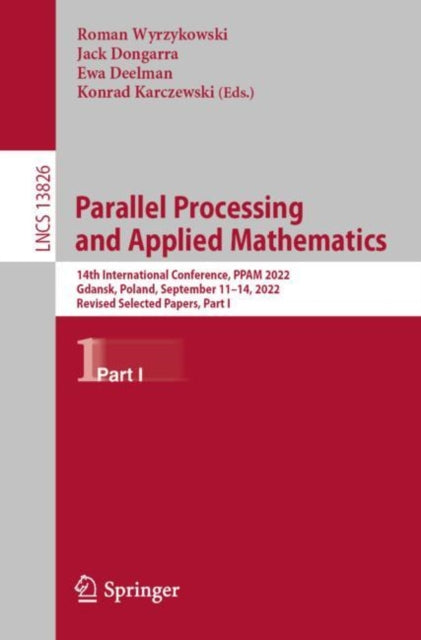 Roman Wyrzykowski
Jack Dongarra
Ewa Deelman
Konrad Karczewski (Eds.)

LNCS 13826

Parallel Processing and Applied Mathematics

14th International Conference, PPAM 2022
Gdansk, Poland, September 11–14, 2022
Revised Selected Papers, Part I

1 Part I

Springer